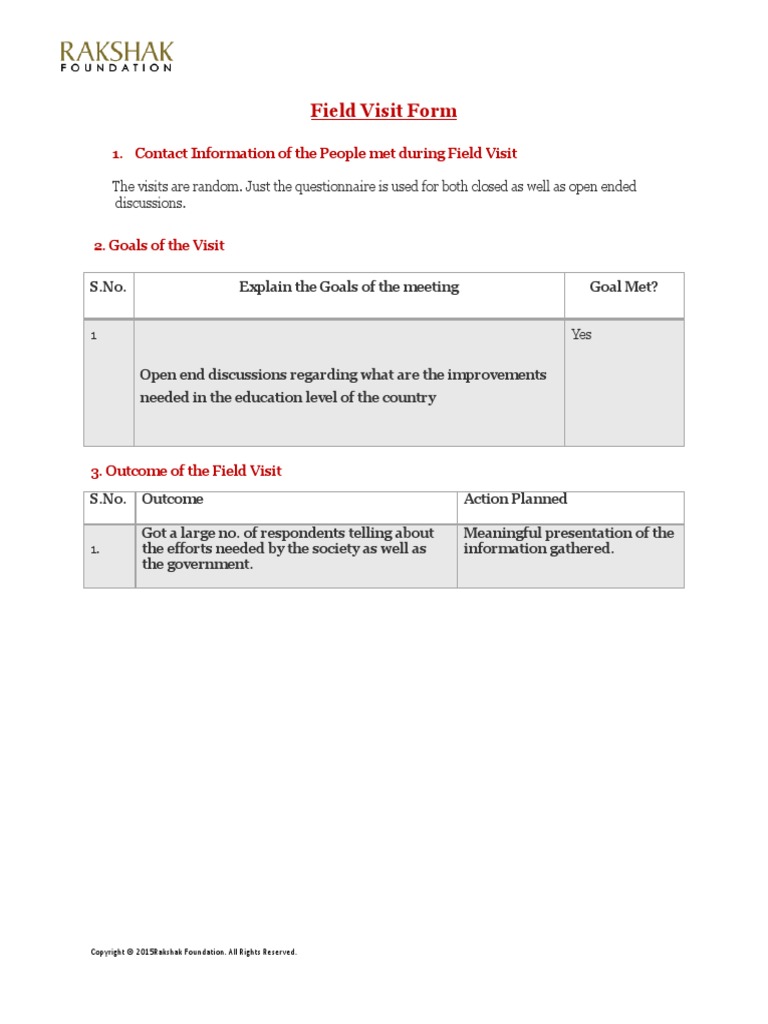 RAKSHAK
FOUNDATION

Field Visit Form

1. Contact Information of the People met during Field Visit

The visits are random. Just the questionnaire is used for both closed as well as open ended discussions.

2. Goals of the Visit

| S.No. | Explain the Goals of the meeting | Goal Met? |
|---|---|---|
| 1 | Open end discussions regarding what are the improvements needed in the education level of the country | Yes |

3. Outcome of the Field Visit

| S.No. | Outcome | Action Planned |
|---|---|---|
| 1. | Got a large no. of respondents telling about the efforts needed by the society as well as the government. | Meaningful presentation of the information gathered. |

Copyright © 2015Rakshak Foundation. All Rights Reserved.